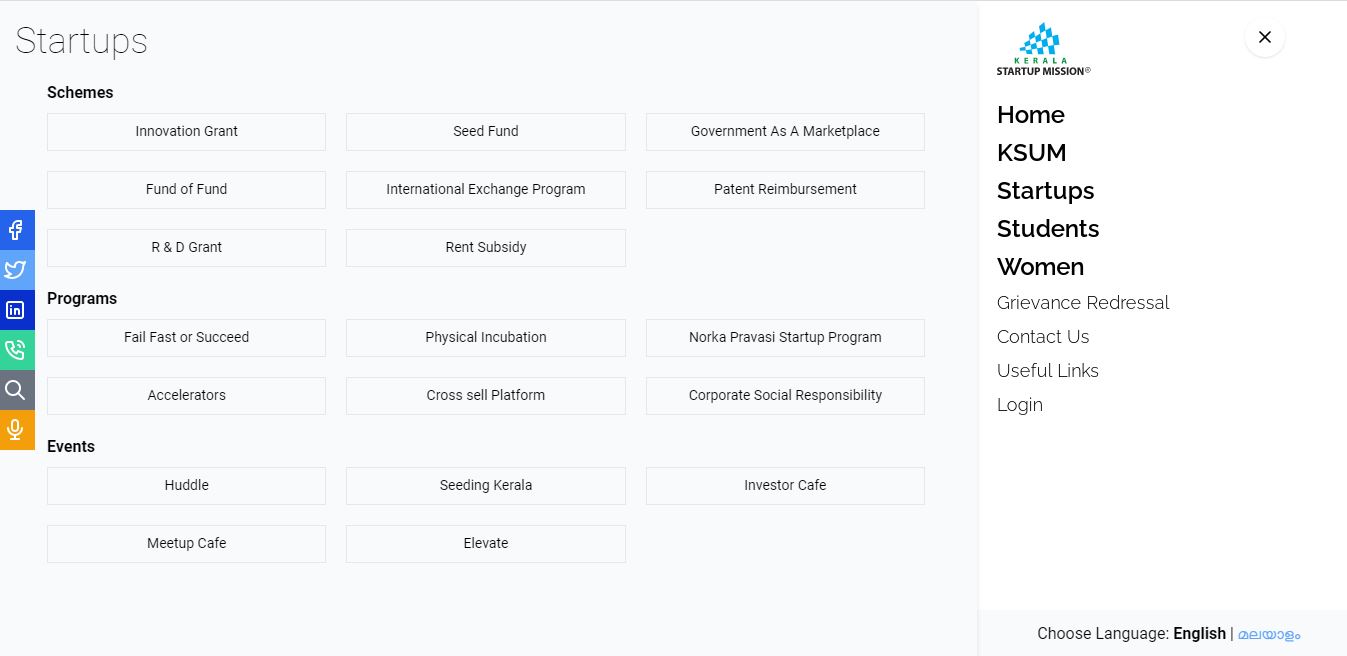 Startups

Schemes

Innovation Grant

Seed Fund

Government As A Marketplace

Fund of Fund

International Exchange Program

Patent Reimbursement

R & D Grant

Rent Subsidy

Programs

Fail Fast or Succeed

Physical Incubation

Norka Pravasi Startup Program

Accelerators

Cross sell Platform

Corporate Social Responsibility

Events

Huddle

Seeding Kerala

Investor Cafe

Meetup Cafe

Elevate

KERALA STARTUP MISSION®

Home
KSUM
Startups
Students
Women
Grievance Redressal
Contact Us
Useful Links
Login

Choose Language: English | മലയാളം